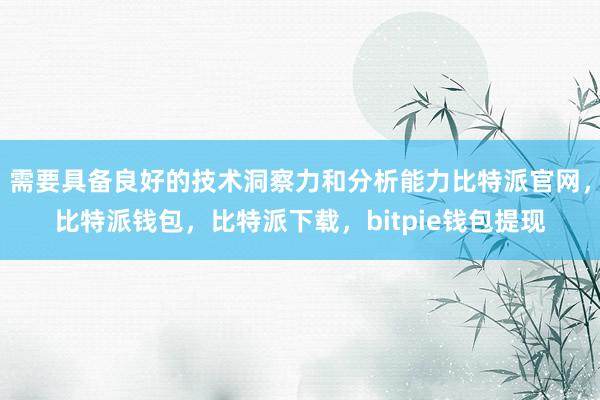 需要具备良好的技术洞察力和分析能力比特派官网，比特派钱包，比特派下载，bitpie钱包提现